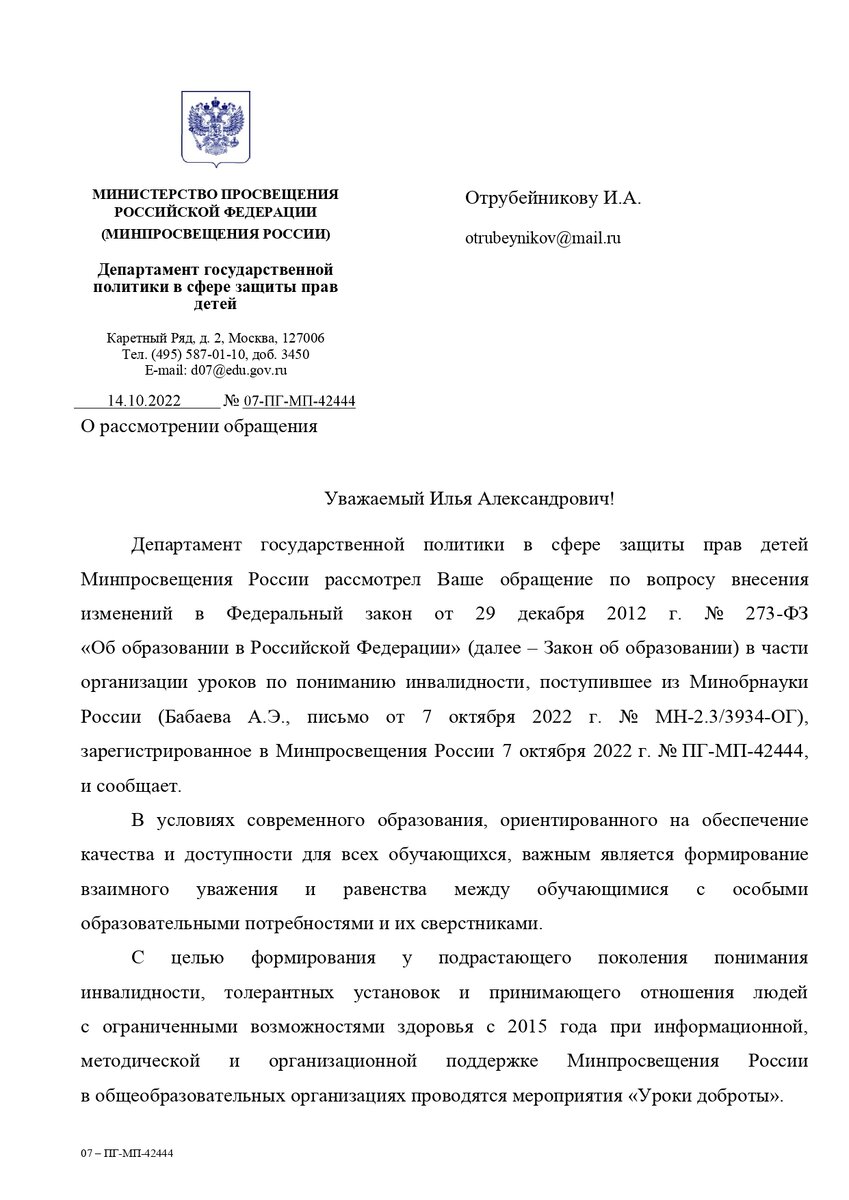 МИНИСТЕРСТВО ПРОСВЕЩЕНИЯ РОССИЙСКОЙ ФЕДЕРАЦИИ
(МИНПРОСВЕЩЕНИЯ РОССИИ)

Департамент государственной политики в сфере защиты прав детей

Каретный Ряд, д. 2, Москва, 127006
Тел. (495) 587-01-10, доб. 3450
E-mail: d07@edu.gov.ru

14.10.2022 № 07-ПГ-МП-42444

О рассмотрении обращения

Отрубейникову И.А.

otrubeynikov@mail.ru

Уважаемый Илья Александрович!

Департамент государственной политики в сфере защиты прав детей Минпросвещения России рассмотрел Ваше обращение по вопросу внесения изменений в Федеральный закон от 29 декабря 2012 г. № 273-ФЗ «Об образовании в Российской Федерации» (далее – Закон об образовании) в части организации уроков по пониманию инвалидности, поступившее из Минобрнауки России (Бабаева А.Э., письмо от 7 октября 2022 г. № МН-2.3/3934-ОГ), зарегистрированное в Минпросвещения России 7 октября 2022 г. № ПГ-МП-42444, и сообщает.

В условиях современного образования, ориентированного на обеспечение качества и доступности для всех обучающихся, важным является формирование взаимного уважения и равенства между обучающимися с особыми образовательными потребностями и их сверстниками.

С целью формирования у подрастающего поколения понимания инвалидности, толерантных установок и принимающего отношения людей с ограниченными возможностями здоровья с 2015 года при информационной, методической и организационной поддержке Минпросвещения России в общеобразовательных организациях проводятся мероприятия «Уроки доброты».

07 – ПГ-МП-42444